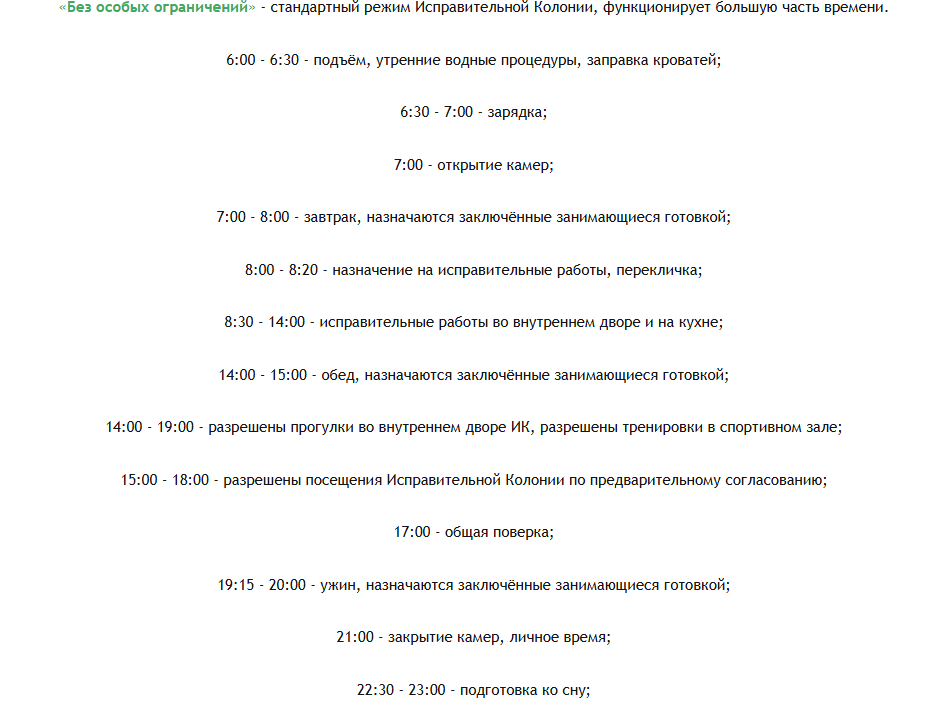 «Без особых ограничений» - стандартный режим Исправительной Колонии, функционирует большую часть времени.

6:00 - 6:30 - подъём, утренние водные процедуры, заправка кроватей;

6:30 - 7:00 - зарядка;

7:00 - открытие камер;

7:00 - 8:00 - завтрак, назначаются заключённые занимающиеся готовкой;

8:00 - 8:20 - назначение на исправительные работы, перекличка;

8:30 - 14:00 - исправительные работы во внутреннем дворе и на кухне;

14:00 - 15:00 - обед, назначаются заключённые занимающиеся готовкой;

14:00 - 19:00 - разрешены прогулки во внутреннем дворе ИК, разрешены тренировки в спортивном зале;

15:00 - 18:00 - разрешены посещения Исправительной Колонии по предварительному согласованию;

17:00 - общая поверка;

19:15 - 20:00 - ужин, назначаются заключённые занимающиеся готовкой;

21:00 - закрытие камер, личное время;

22:30 - 23:00 - подготовка ко сну;